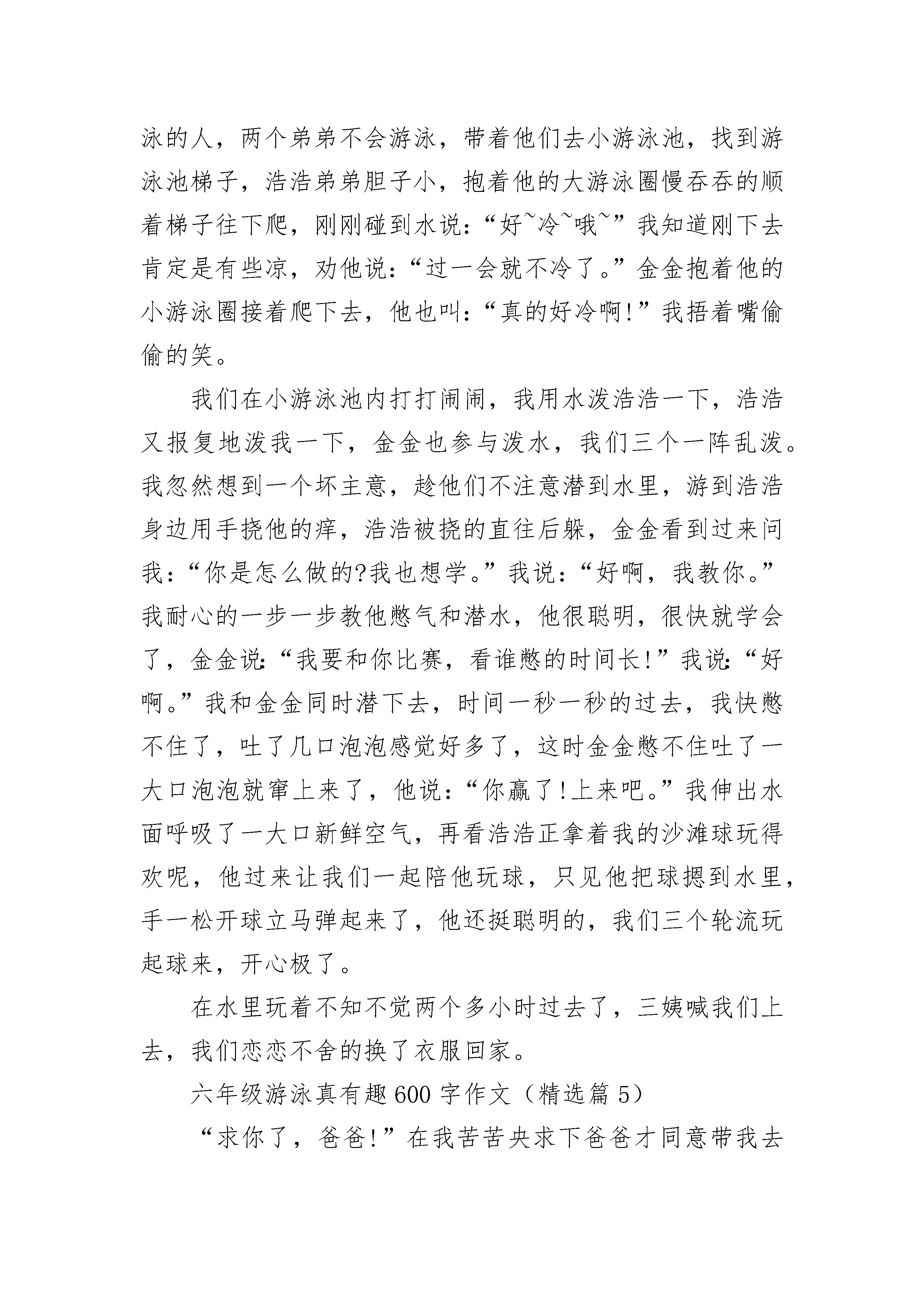 泳的人，两个弟弟不会游泳，带着他们去小游泳池，找到游泳池梯子，浩浩弟弟胆子小，抱着他的大游泳圈慢吞吞的顺着梯子往下爬，刚刚碰到水说：“好~冷~哦~”我知道刚下去肯定是有些凉，劝他说：“过一会就不冷了。”金金抱着他的小游泳圈接着爬下去，他也叫：“真的好冷啊!”我捂着嘴偷偷的笑。

我们在小游泳池内打打闹闹，我用水泼浩浩一下，浩浩又报复地泼我一下，金金也参与泼水，我们三个一阵乱泼。我忽然想到一个坏主意，趁他们不注意潜到水里，游到浩浩身边用手挠他的痒，浩浩被挠的直往后躲，金金看到过来问我：“你是怎么做的?我也想学。”我说：“好啊，我教你。”我耐心的一步一步教他憋气和潜水，他很聪明，很快就学会了，金金说:“我要和你比赛，看谁憋的时间长!”我说:“好啊。”我和金金同时潜下去，时间一秒一秒的过去，我快憋不住了，吐了几口泡泡感觉好多了，这时金金憋不住吐了一大口泡泡就窜上来了，他说：“你赢了!上来吧。”我伸出水面呼吸了一大口新鲜空气，再看浩浩正拿着我的沙滩球玩得欢呢，他过来让我们一起陪他玩球，只见他把球摁到水里，手一松开球立马弹起来了，他还挺聪明的，我们三个轮流玩起球来，开心极了。

在水里玩着不知不觉两个多小时过去了，三姨喊我们上去，我们恋恋不舍的换了衣服回家。

六年级游泳真有趣600字作文（精选篇5）

“求你了，爸爸!”在我苦苦央求下爸爸才同意带我去